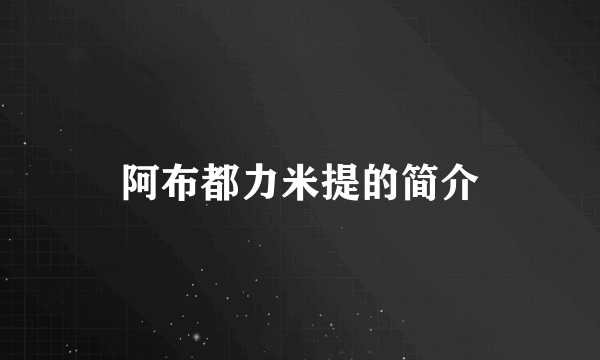 阿布都力米提的简介